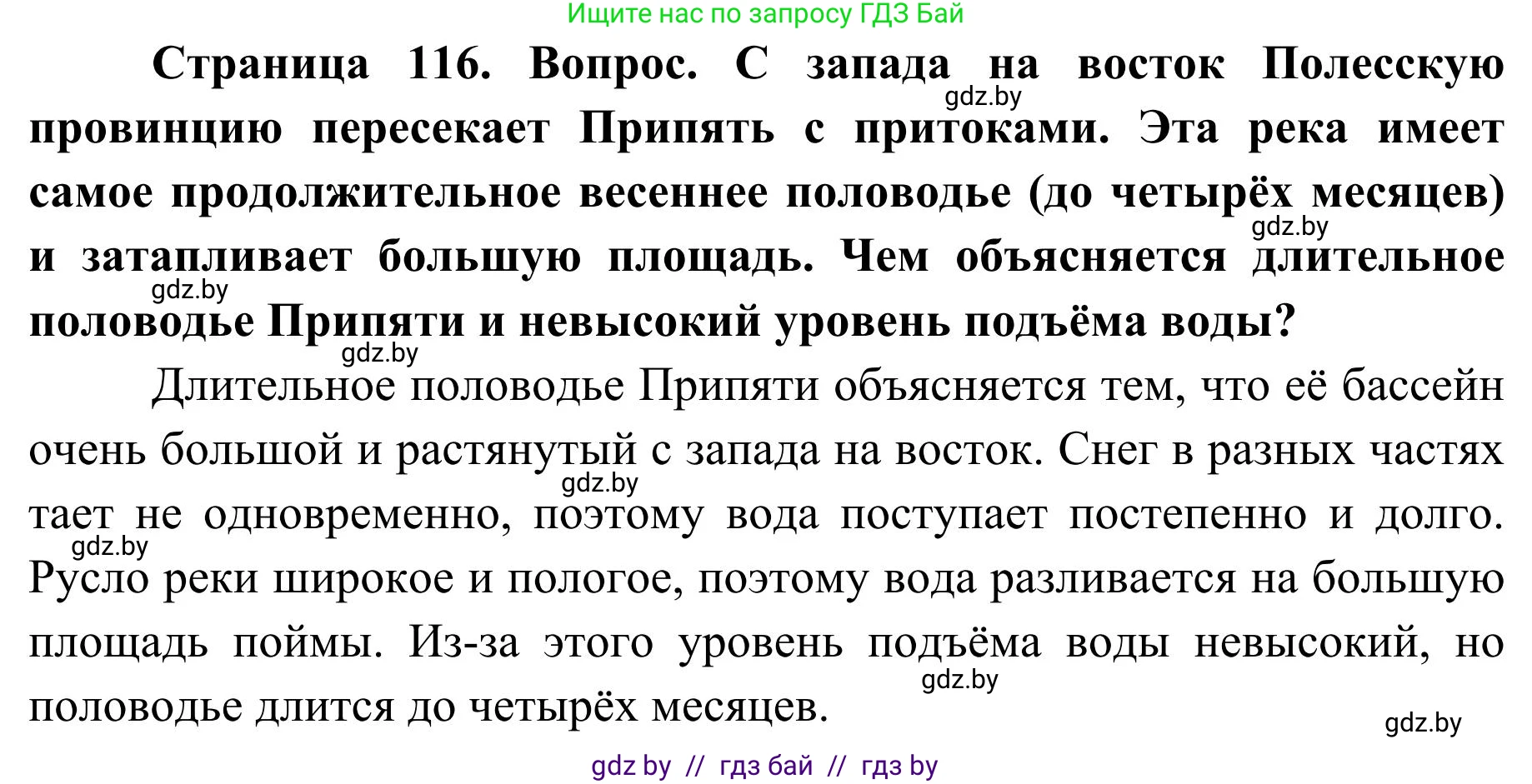 Ищите нас по запросу ГДЗ Бай

**Страница 116. Вопрос. С запада на восток Полесскую провинцию пересекает Припять с притоками. Эта река имеет самое продолжительное весеннее половодье (до четырёх месяцев) и затапливает большую площадь. Чем объясняется длительное половодье Припяти и невысокий уровень подъёма воды?**

gdz.by

gdz.by

gdz.by

gdz.by

Длительное половодье Припяти объясняется тем, что её бассейн очень большой и растянутый с запада на восток. Снег в разных частях тает не одновременно, поэтому вода поступает постепенно и долго. Русло реки широкое и пологое, поэтому вода разливается на большую площадь поймы. Из-за этого уровень подъёма воды невысокий, но половодье длится до четырёх месяцев.

gdz.by

gdz.by

gdz.by

gdz.by

gdz by // гдз бай // гдз by